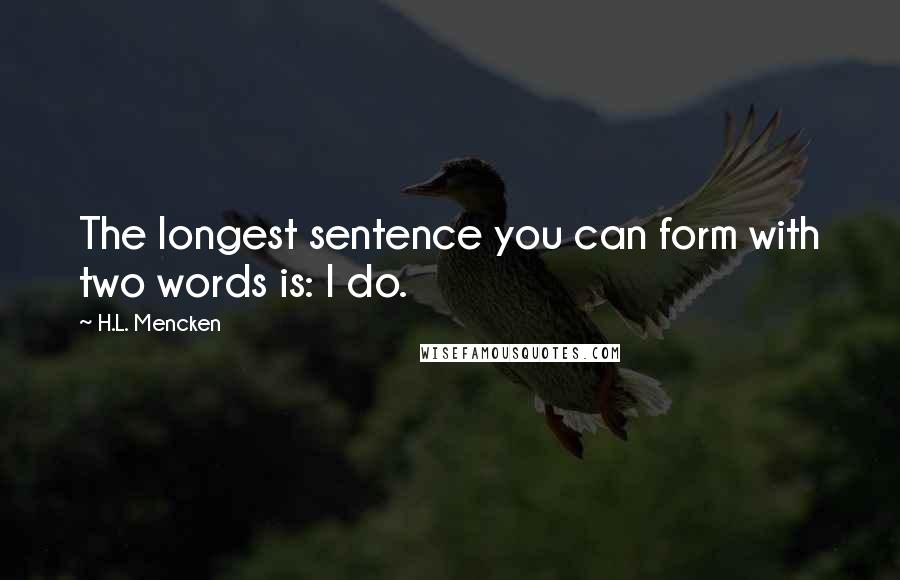 The longest sentence you can form with two words is: I do.

~ H.L. Mencken

WISEFAMOUSQUOTES.COM